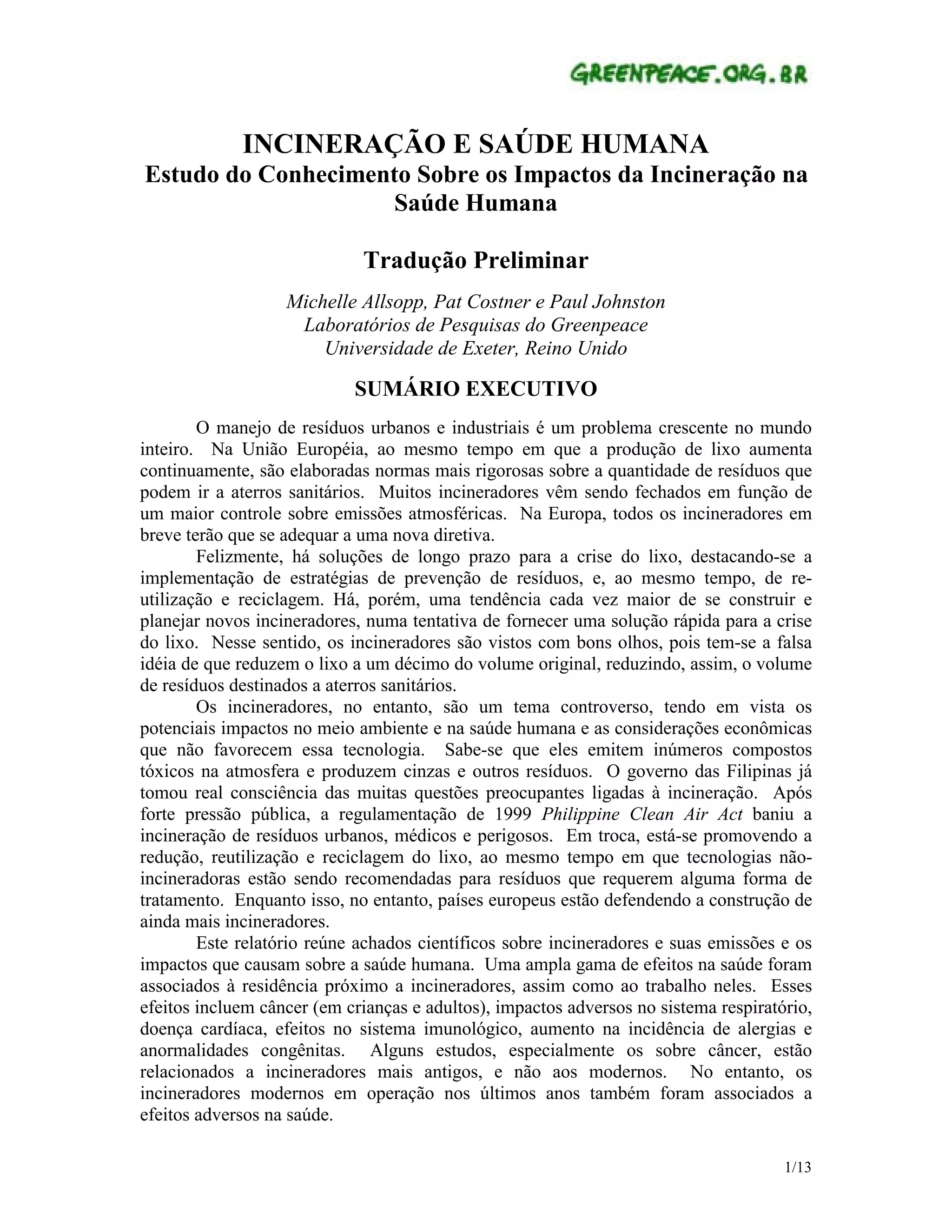 GREENPEACE.ORG.BR

INCINERAÇÃO E SAÚDE HUMANA
Estudo do Conhecimento Sobre os Impactos da Incineração na Saúde Humana

Tradução Preliminar

Michelle Allsopp, Pat Costner e Paul Johnston
Laboratórios de Pesquisas do Greenpeace
Universidade de Exeter, Reino Unido

SUMÁRIO EXECUTIVO

O manejo de resíduos urbanos e industriais é um problema crescente no mundo inteiro. Na União Européia, ao mesmo tempo em que a produção de lixo aumenta continuamente, são elaboradas normas mais rigorosas sobre a quantidade de resíduos que podem ir a aterros sanitários. Muitos incineradores vêm sendo fechados em função de um maior controle sobre emissões atmosféricas. Na Europa, todos os incineradores em breve terão que se adequar a uma nova diretiva.

Felizmente, há soluções de longo prazo para a crise do lixo, destacando-se a implementação de estratégias de prevenção de resíduos, e, ao mesmo tempo, de re-utilização e reciclagem. Há, porém, uma tendência cada vez maior de se construir e planejar novos incineradores, numa tentativa de fornecer uma solução rápida para a crise do lixo. Nesse sentido, os incineradores são vistos com bons olhos, pois tem-se a falsa idéia de que reduzem o lixo a um décimo do volume original, reduzindo, assim, o volume de resíduos destinados a aterros sanitários.

Os incineradores, no entanto, são um tema controverso, tendo em vista os potenciais impactos no meio ambiente e na saúde humana e as considerações econômicas que não favorecem essa tecnologia. Sabe-se que eles emitem inúmeros compostos tóxicos na atmosfera e produzem cinzas e outros resíduos. O governo das Filipinas já tomou real consciência das muitas questões preocupantes ligadas à incineração. Após forte pressão pública, a regulamentação de 1999 Philippine Clean Air Act baniu a incineração de resíduos urbanos, médicos e perigosos. Em troca, está-se promovendo a redução, reutilização e reciclagem do lixo, ao mesmo tempo em que tecnologias não-incineradoras estão sendo recomendadas para resíduos que requerem alguma forma de tratamento. Enquanto isso, no entanto, países europeus estão defendendo a construção de ainda mais incineradores.

Este relatório reúne achados científicos sobre incineradores e suas emissões e os impactos que causam sobre a saúde humana. Uma ampla gama de efeitos na saúde foram associados à residência próximo a incineradores, assim como ao trabalho neles. Esses efeitos incluem câncer (em crianças e adultos), impactos adversos no sistema respiratório, doença cardíaca, efeitos no sistema imunológico, aumento na incidência de alergias e anormalidades congênitas. Alguns estudos, especialmente os sobre câncer, estão relacionados a incineradores mais antigos, e não aos modernos. No entanto, os incineradores modernos em operação nos últimos anos também foram associados a efeitos adversos na saúde.

1/13